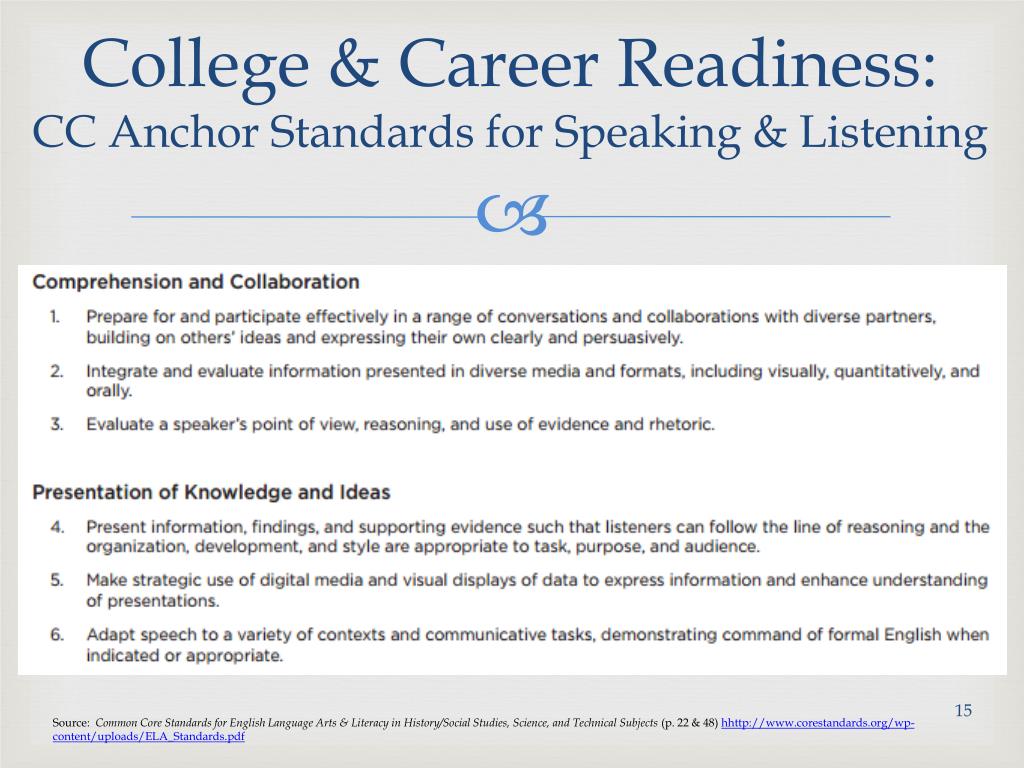 College & Career Readiness:
CC Anchor Standards for Speaking & Listening

Comprehension and Collaboration

1. Prepare for and participate effectively in a range of conversations and collaborations with diverse partners, building on others' ideas and expressing their own clearly and persuasively.

2. Integrate and evaluate information presented in diverse media and formats, including visually, quantitatively, and orally.

3. Evaluate a speaker's point of view, reasoning, and use of evidence and rhetoric.

Presentation of Knowledge and Ideas

4. Present information, findings, and supporting evidence such that listeners can follow the line of reasoning and the organization, development, and style are appropriate to task, purpose, and audience.

5. Make strategic use of digital media and visual displays of data to express information and enhance understanding of presentations.

6. Adapt speech to a variety of contexts and communicative tasks, demonstrating command of formal English when indicated or appropriate.

15

Source: Common Core Standards for English Language Arts & Literacy in History/Social Studies, Science, and Technical Subjects (p. 22 & 48) hhttp://www.corestandards.org/wp-content/uploads/ELA_Standards.pdf